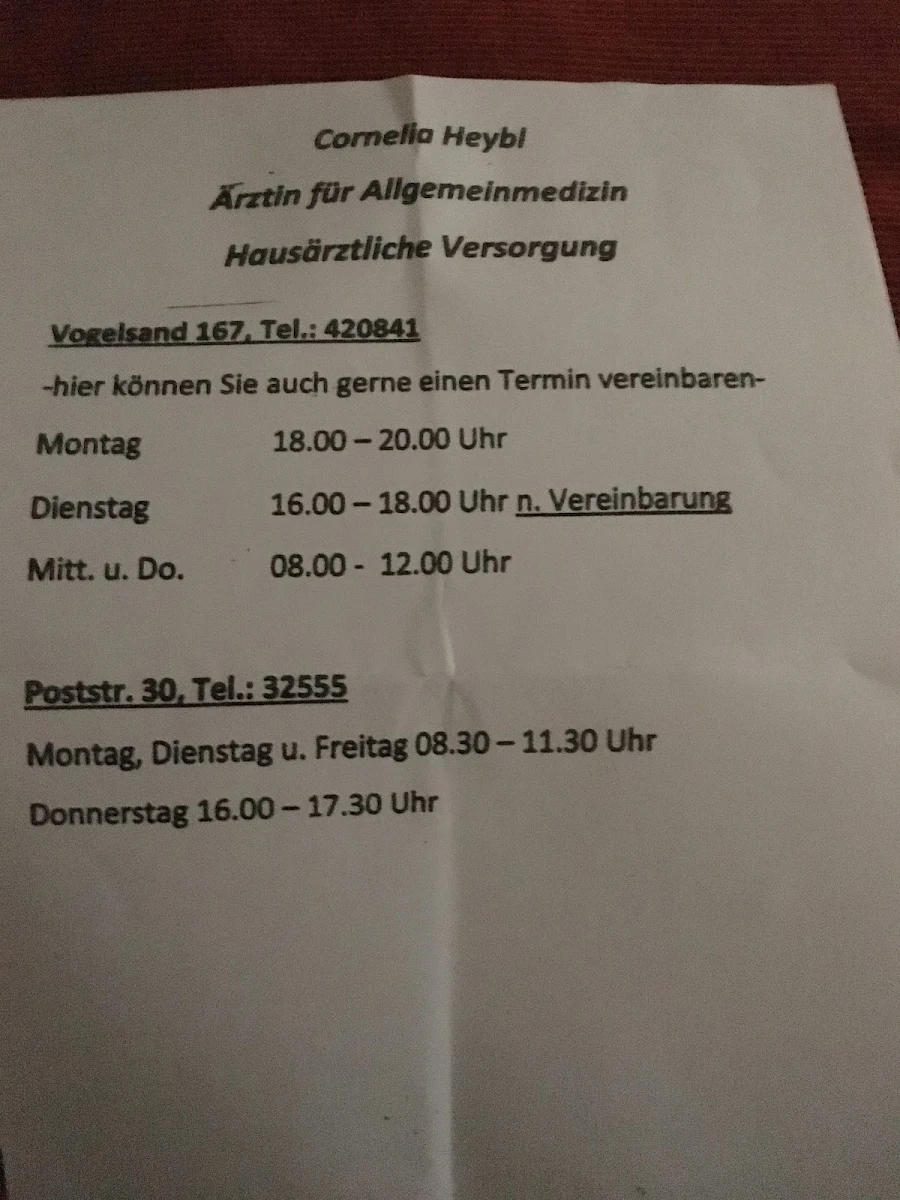 Cornelia Heybl

Ärztin für Allgemeinmedizin

Hausärztliche Versorgung

Vogelsand 167, Tel.: 420841

-hier können Sie auch gerne einen Termin vereinbaren-

Montag 18.00 – 20.00 Uhr

Dienstag 16.00 – 18.00 Uhr n. Vereinbarung

Mitt. u. Do. 08.00 - 12.00 Uhr

Poststr. 30, Tel.: 32555

Montag, Dienstag u. Freitag 08.30 – 11.30 Uhr

Donnerstag 16.00 – 17.30 Uhr